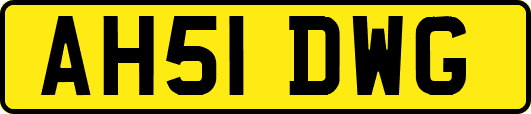 AH51 DWG